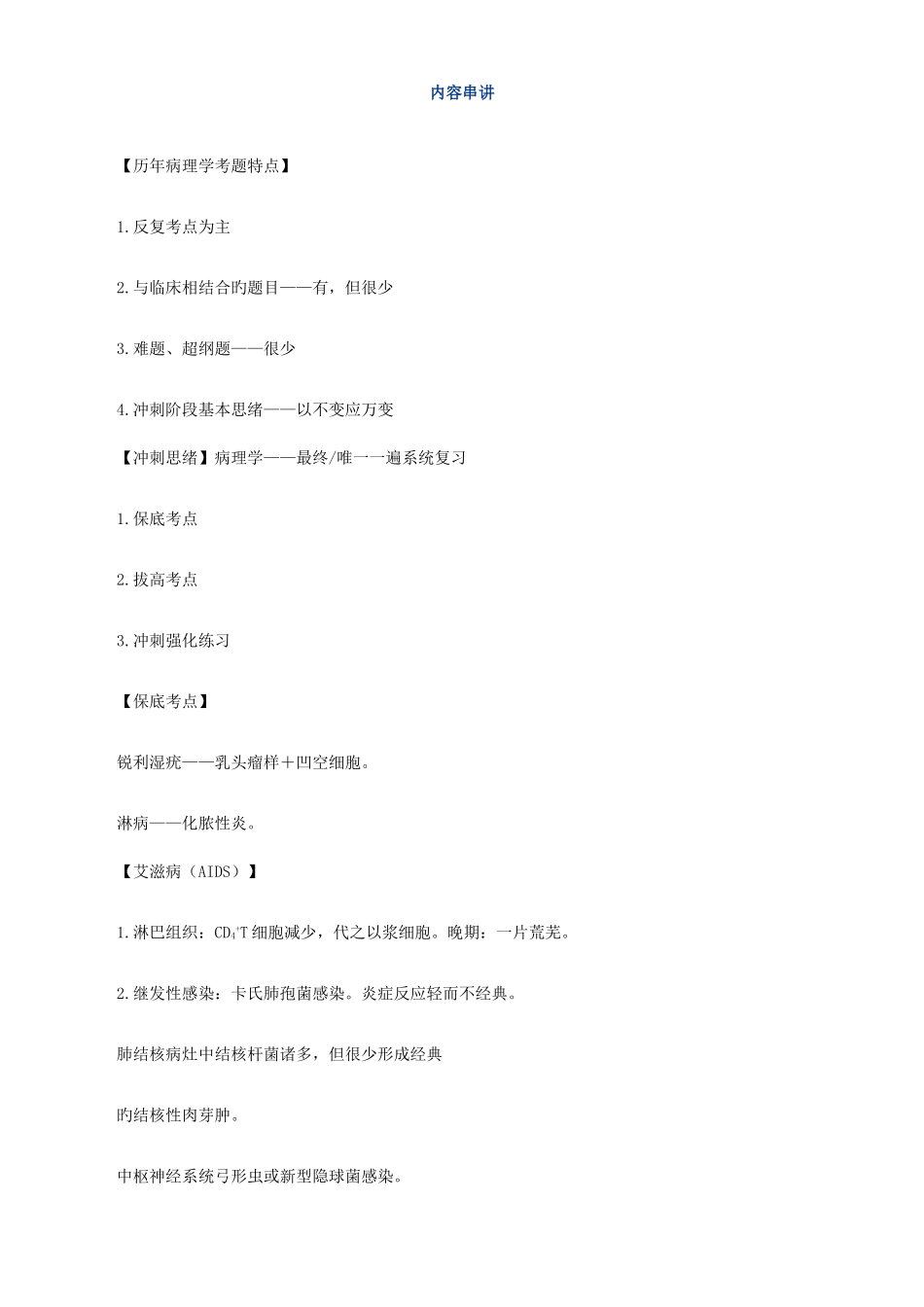 内容串讲

【历年病理学考题特点】

1.反复考点为主

2.与临床相结合旳题目——有，但很少

3.难题、超纲题——很少

4.冲刺阶段基本思绪——以不变应万变

【冲刺思绪】病理学——最终/唯一一遍系统复习

1.保底考点

2.拔高考点

3.冲刺强化练习

【保底考点】

锐利湿疣——乳头瘤样＋凹空细胞。

淋病——化脓性炎。

【艾滋病（AIDS）】

1.淋巴组织：$CD_4^+T$细胞减少，代之以浆细胞。晚期：一片荒芜。

2.继发性感染：卡氏肺孢菌感染。炎症反应轻而不经典。

肺结核病灶中结核杆菌诸多，但很少形成经典

旳结核性肉芽肿。

中枢神经系统弓形虫或新型隐球菌感染。